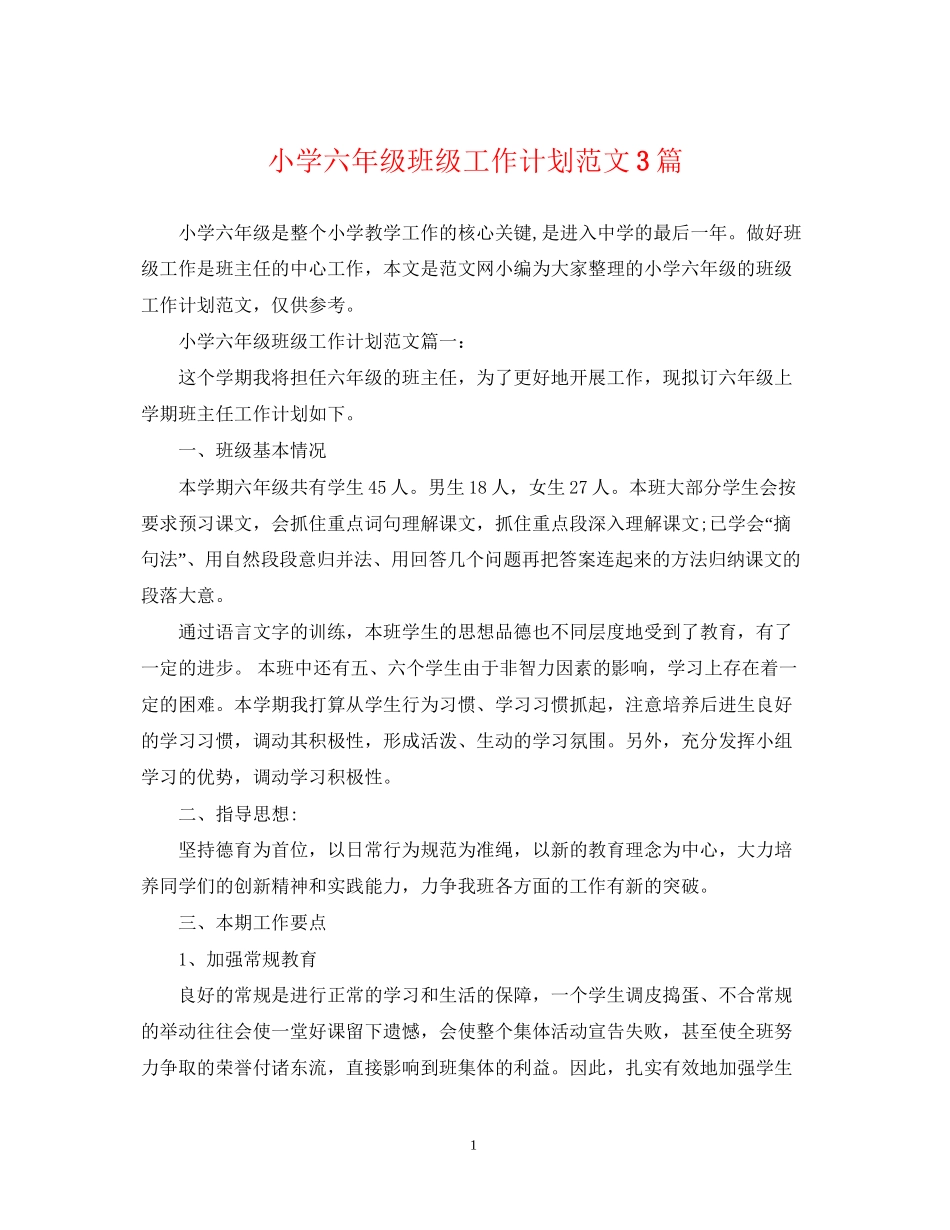 小学六年级班级工作计划范文3篇

小学六年级是整个小学教学工作的核心关键,是进入中学的最后一年。做好班级工作是班主任的中心工作，本文是范文网小编为大家整理的小学六年级的班级工作计划范文，仅供参考。

小学六年级班级工作计划范文篇一:

这个学期我将担任六年级的班主任，为了更好地开展工作，现拟订六年级上学期班主任工作计划如下。

一、班级基本情况

本学期六年级共有学生45人。男生18人，女生27人。本班大部分学生会按要求预习课文，会抓住重点词句理解课文，抓住重点段深入理解课文;已学会“摘句法”、用自然段段意归并法、用回答几个问题再把答案连起来的方法归纳课文的段落大意。

通过语言文字的训练，本班学生的思想品德也不同层度地受到了教育，有了一定的进步。 本班中还有五、六个学生由于非智力因素的影响，学习上存在着一定的困难。本学期我打算从学生行为习惯、学习习惯抓起，注意培养后进生良好的学习习惯，调动其积极性，形成活泼、生动的学习氛围。另外，充分发挥小组学习的优势，调动学习积极性。

二、指导思想:

坚持德育为首位，以日常行为规范为准绳，以新的教育理念为中心，大力培养同学们的创新精神和实践能力，力争我班各方面的工作有新的突破。

三、本期工作要点

1、加强常规教育

良好的常规是进行正常的学习和生活的保障，一个学生调皮捣蛋、不合常规的举动往往会使一堂好课留下遗憾，会使整个集体活动宣告失败，甚至使全班努力争取的荣誉付诸东流，直接影响到班集体的利益。因此，扎实有效地加强学生

1